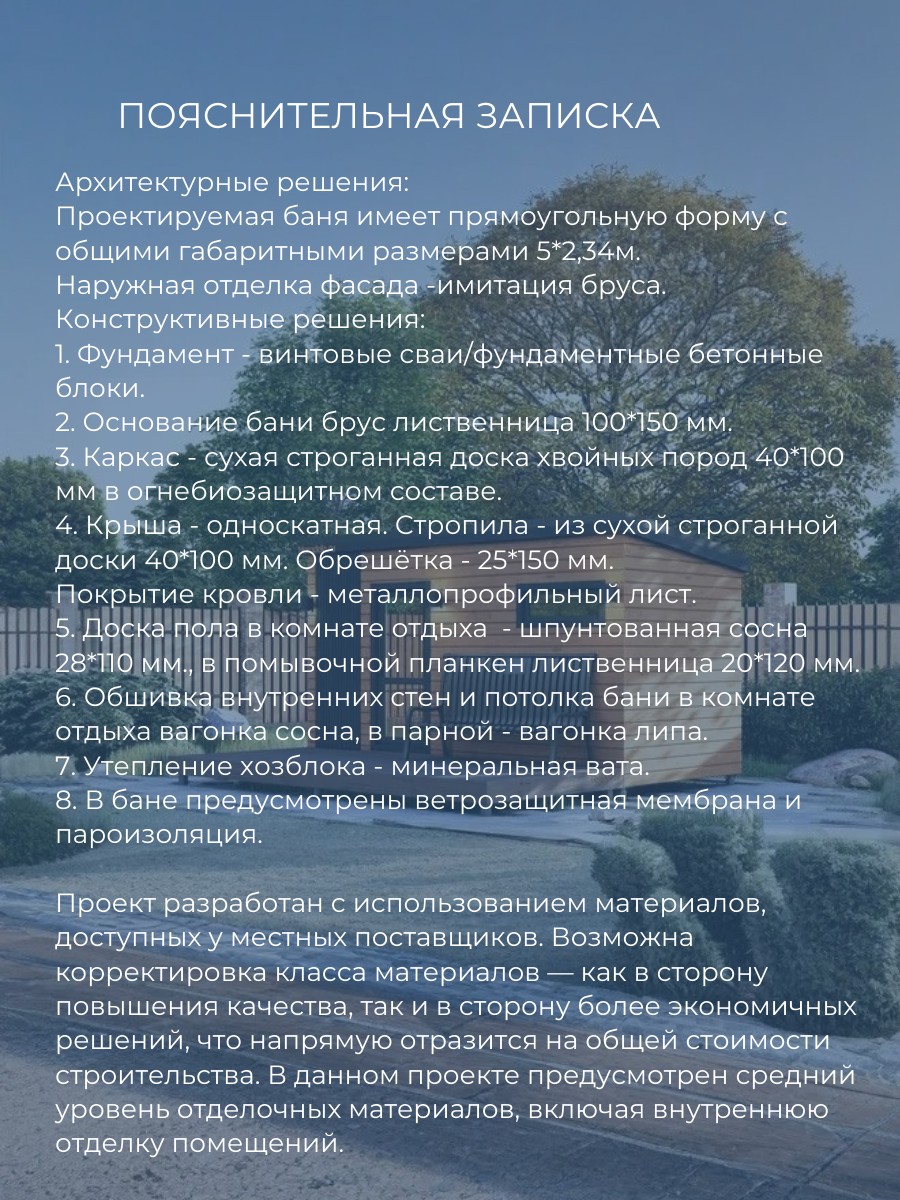 ПОЯСНИТЕЛЬНАЯ ЗАПИСКА

Архитектурные решения:
Проектируемая баня имеет прямоугольную форму с общими габаритными размерами 5*2,34м.
Наружная отделка фасада -имитация бруса.
Конструктивные решения:
1. Фундамент - винтовые сваи/фундаментные бетонные блоки.
2. Основание бани брус лиственница 100*150 мм.
3. Каркас - сухая строганная доска хвойных пород 40*100 мм в огнебиозащитном составе.
4. Крыша - односкатная. Стропила - из сухой строганной доски 40*100 мм. Обрешётка - 25*150 мм.
Покрытие кровли - металлопрофильный лист.
5. Доска пола в комнате отдыха - шпунтованная сосна 28*110 мм., в помывочной планкен лиственница 20*120 мм.
6. Обшивка внутренних стен и потолка бани в комнате отдыха вагонка сосна, в парной - вагонка липа.
7. Утепление хозблока - минеральная вата.
8. В бане предусмотрены ветрозащитная мембрана и пароизоляция.

Проект разработан с использованием материалов, доступных у местных поставщиков. Возможна корректировка класса материалов — как в сторону повышения качества, так и в сторону более экономичных решений, что напрямую отразится на общей стоимости строительства. В данном проекте предусмотрен средний уровень отделочных материалов, включая внутреннюю отделку помещений.